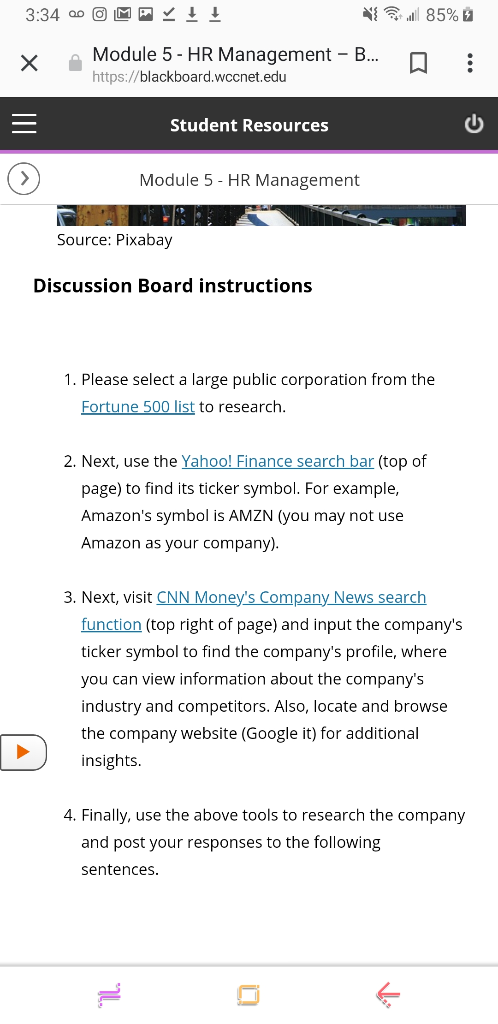 3:34 85%

Module 5 - HR Management – B...
https://blackboard.wccnet.edu

Student Resources

Module 5 - HR Management

Source: Pixabay

Discussion Board instructions

1. Please select a large public corporation from the Fortune 500 list to research.

2. Next, use the Yahoo! Finance search bar (top of page) to find its ticker symbol. For example, Amazon's symbol is AMZN (you may not use Amazon as your company).

3. Next, visit CNN Money's Company News search function (top right of page) and input the company's ticker symbol to find the company's profile, where you can view information about the company's industry and competitors. Also, locate and browse the company website (Google it) for additional insights.

4. Finally, use the above tools to research the company and post your responses to the following sentences.